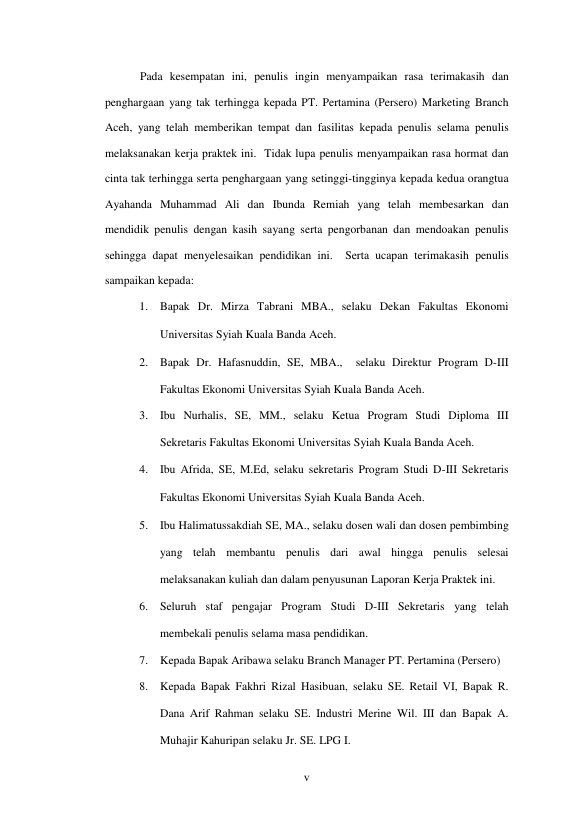 Pada kesempatan ini, penulis ingin menyampaikan rasa terimakasih dan penghargaan yang tak terhingga kepada PT. Pertamina (Persero) Marketing Branch Aceh, yang telah memberikan tempat dan fasilitas kepada penulis selama penulis melaksanakan kerja praktek ini. Tidak lupa penulis menyampaikan rasa hormat dan cinta tak terhingga serta penghargaan yang setinggi-tingginya kepada kedua orangtua Ayahanda Muhammad Ali dan Ibunda Remiah yang telah membesarkan dan mendidik penulis dengan kasih sayang serta pengorbanan dan mendoakan penulis sehingga dapat menyelesaikan pendidikan ini. Serta ucapan terimakasih penulis sampaikan kepada:

1. Bapak Dr. Mirza Tabrani MBA., selaku Dekan Fakultas Ekonomi Universitas Syiah Kuala Banda Aceh.
2. Bapak Dr. Hafasnuddin, SE, MBA., selaku Direktur Program D-III Fakultas Ekonomi Universitas Syiah Kuala Banda Aceh.
3. Ibu Nurhalis, SE, MM., selaku Ketua Program Studi Diploma III Sekretaris Fakultas Ekonomi Universitas Syiah Kuala Banda Aceh.
4. Ibu Afrida, SE, M.Ed, selaku sekretaris Program Studi D-III Sekretaris Fakultas Ekonomi Universitas Syiah Kuala Banda Aceh.
5. Ibu Halimatussakdiah SE, MA., selaku dosen wali dan dosen pembimbing yang telah membantu penulis dari awal hingga penulis selesai melaksanakan kuliah dan dalam penyusunan Laporan Kerja Praktek ini.
6. Seluruh staf pengajar Program Studi D-III Sekretaris yang telah membekali penulis selama masa pendidikan.
7. Kepada Bapak Aribawa selaku Branch Manager PT. Pertamina (Persero)
8. Kepada Bapak Fakhri Rizal Hasibuan, selaku SE. Retail VI, Bapak R. Dana Arif Rahman selaku SE. Industri Merine Wil. III dan Bapak A. Muhajir Kahuripan selaku Jr. SE. LPG I.

v